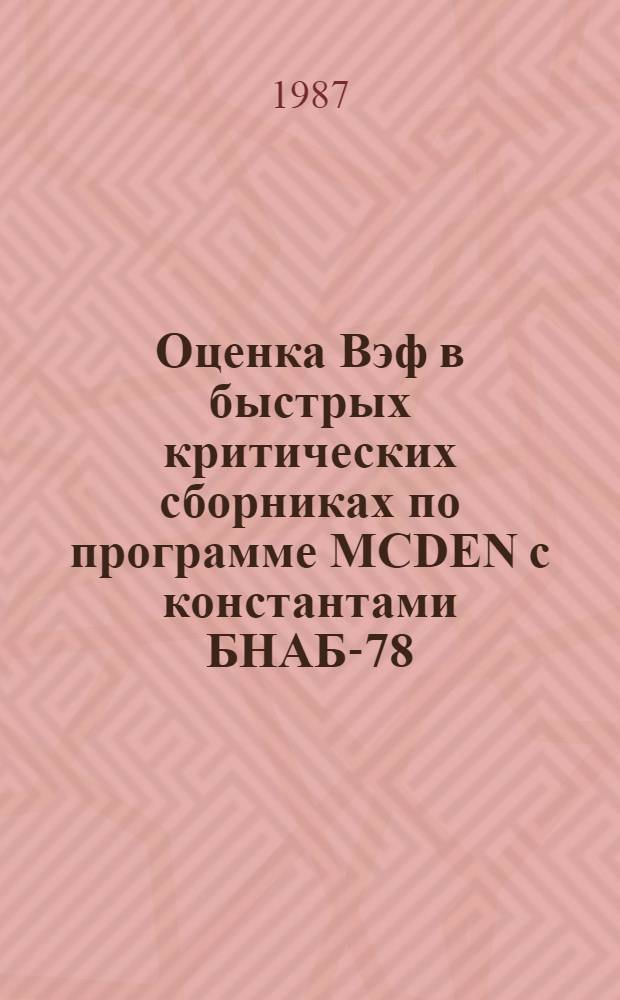 1987

Оценка Вэф в быстрых критических сборниках по программе MCDEN с константами БНАБ-78